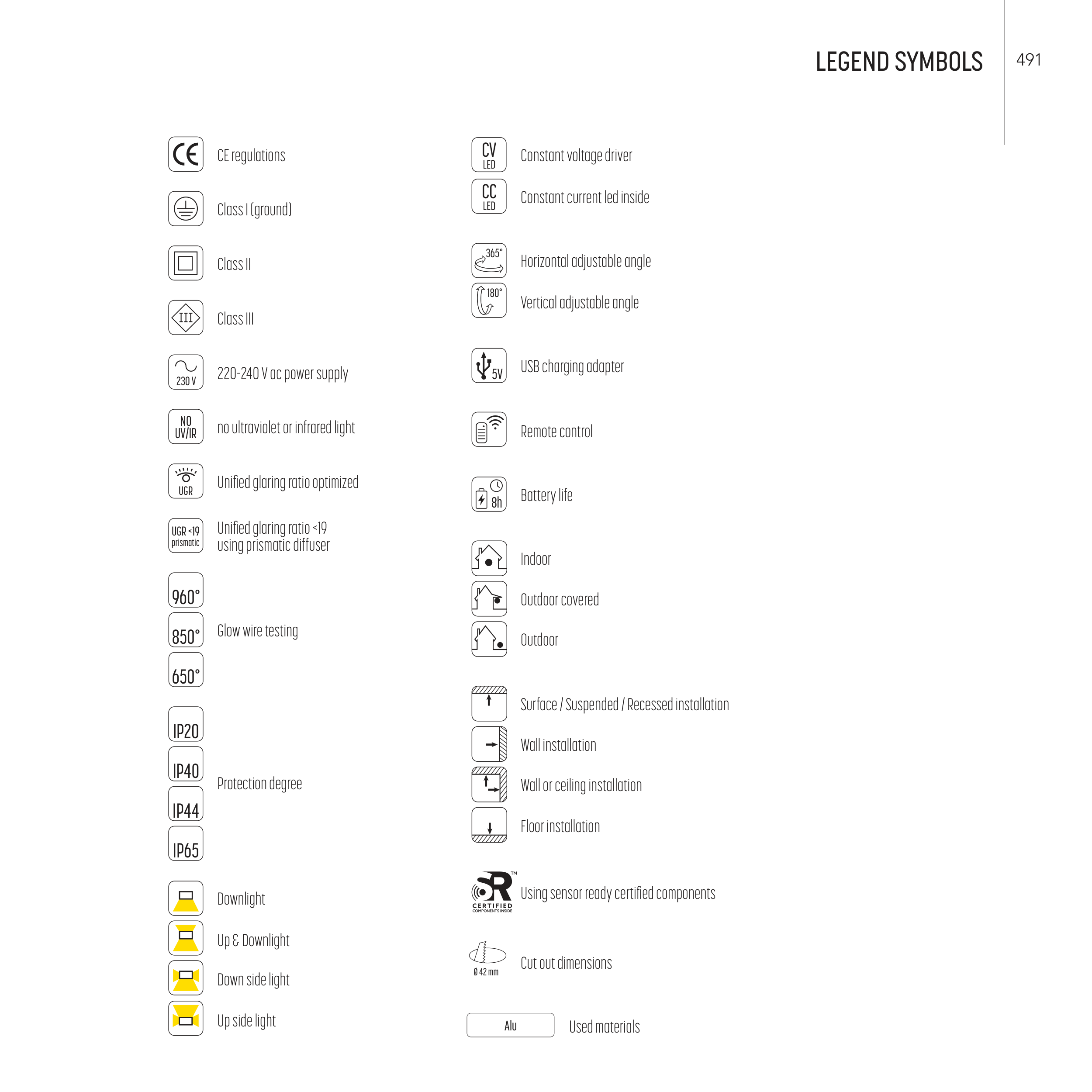 LEGEND SYMBOLS

491

CE

CE regulations

Class I (ground)

Class II

III

Class III

230 V

220-240 V ac power supply

NO UV/IR

no ultraviolet or infrared light

UGR

Unified glaring ratio optimized

UGR <19 prismatic

Unified glaring ratio <19 using prismatic diffuser

960°

850°

650°

Glow wire testing

IP20

IP40

IP44

IP65

Protection degree

Downlight

Up & Downlight

Down side light

Up side light

CV LED

Constant voltage driver

CC LED

Constant current led inside

365°

Horizontal adjustable angle

180°

Vertical adjustable angle

5V

USB charging adapter

Remote control

8h

Battery life

Indoor

Outdoor covered

Outdoor

Surface / Suspended / Recessed installation

Wall installation

Wall or ceiling installation

Floor installation

SR™ CERTIFIED COMPONENTS INSIDE

Using sensor ready certified components

Ø 42 mm

Cut out dimensions

Alu

Used materials